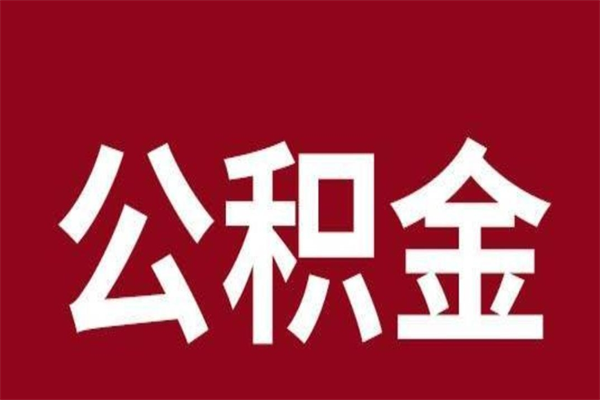 公积金